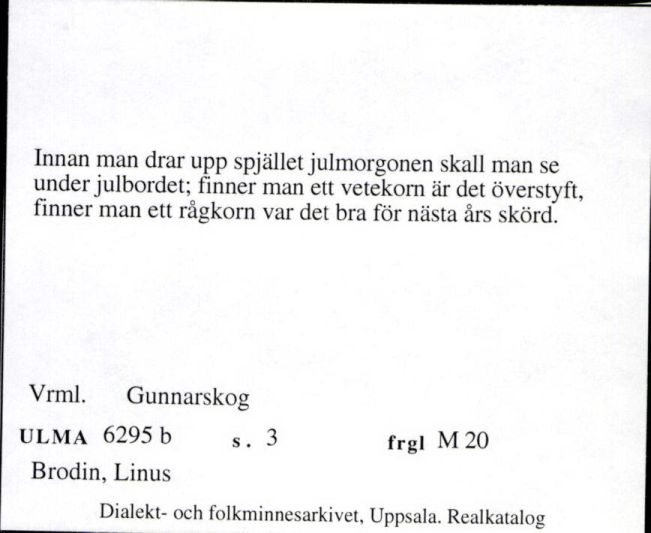 Innan man drar upp spjället julmorgonen skall man se under julbordet; finner man ett vetekorn är det överstyft, finner man ett rågkorn var det bra för nästa års skörd.

Vrml. Gunnarskog

ULMA 6295 b s. 3 frgl M 20

Brodin, Linus

Dialekt- och folkminnesarkivet, Uppsala. Realkatalog